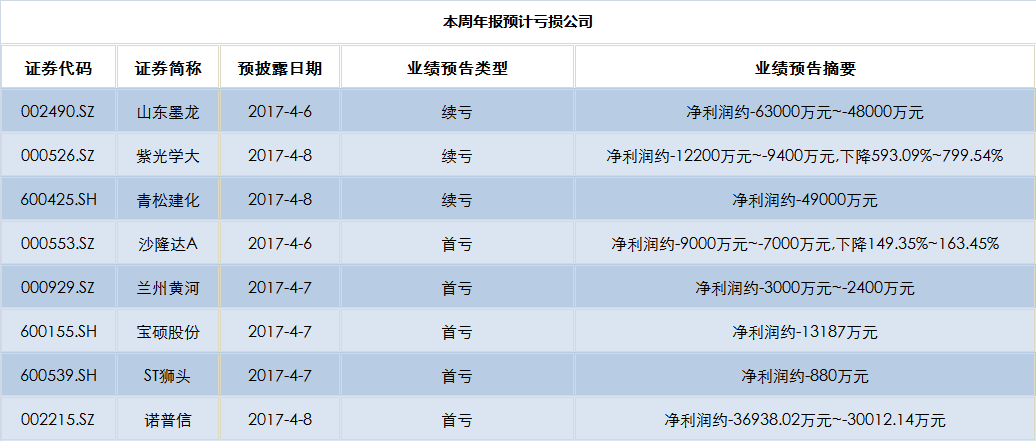 本周年报预计亏损公司

| 证券代码 | 证券简称 | 预披露日期 | 业绩预告类型 | 业绩预告摘要 |
|---|---|---|---|---|
| 002490.SZ | 山东墨龙 | 2017-4-6 | 续亏 | 净利润约-63000万元~-48000万元 |
| 000526.SZ | 紫光学大 | 2017-4-8 | 续亏 | 净利润约-12200万元~-9400万元,下降593.09%~799.54% |
| 600425.SH | 青松建化 | 2017-4-8 | 续亏 | 净利润约-49000万元 |
| 000553.SZ | 沙隆达A | 2017-4-6 | 首亏 | 净利润约-9000万元~-7000万元,下降149.35%~163.45% |
| 000929.SZ | 兰州黄河 | 2017-4-7 | 首亏 | 净利润约-3000万元~-2400万元 |
| 600155.SH | 宝硕股份 | 2017-4-7 | 首亏 | 净利润约-13187万元 |
| 600539.SH | ST狮头 | 2017-4-7 | 首亏 | 净利润约-880万元 |
| 002215.SZ | 诺普信 | 2017-4-8 | 首亏 | 净利润约-36938.02万元~-30012.14万元 |